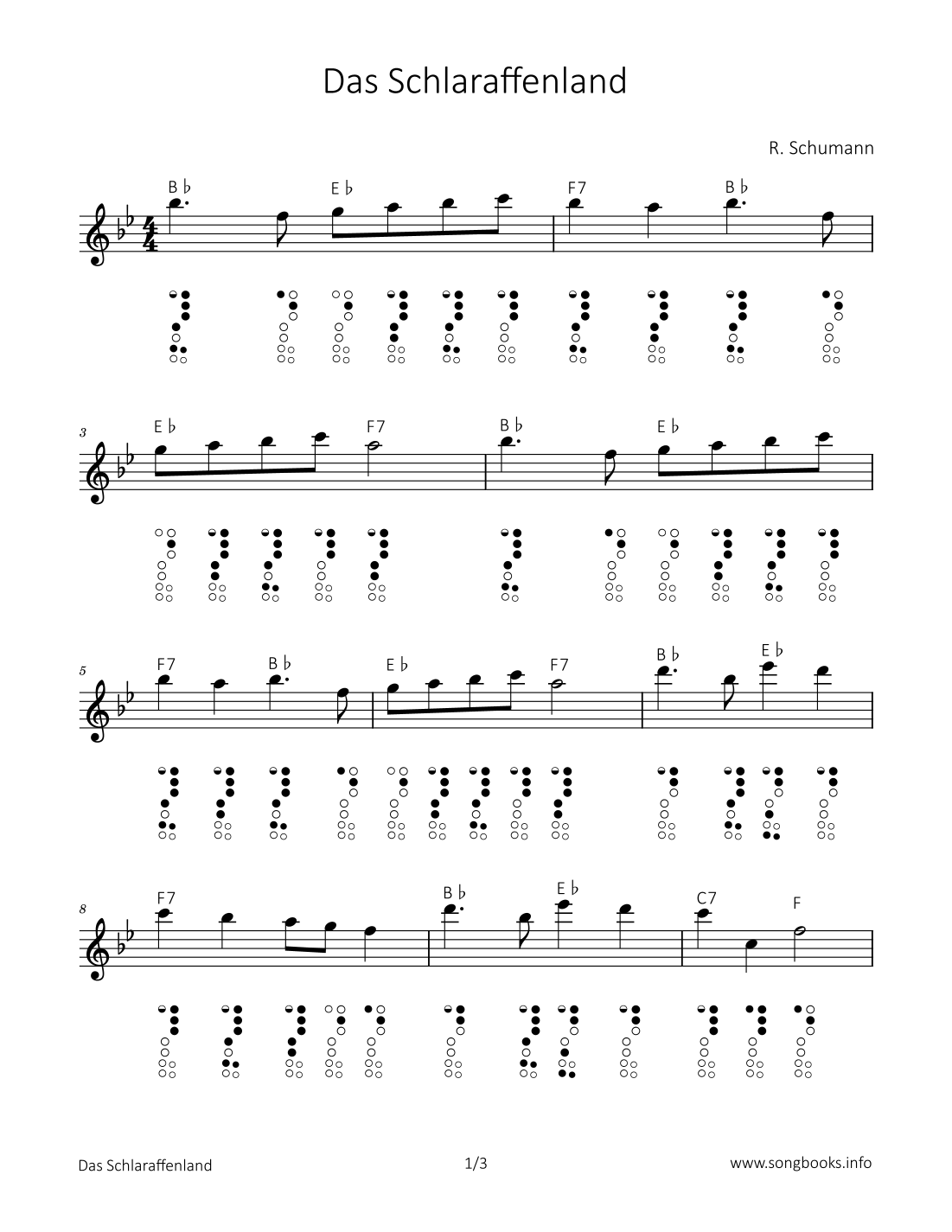 Das Schlaraffenland

R. Schumann

B♭ E♭ F7 B♭

3 E♭ F7 B♭ E♭

5 F7 B♭ E♭ F7 B♭ E♭

8 F7 B♭ E♭ C7 F

Das Schlaraffenland 1/3 www.songbooks.info